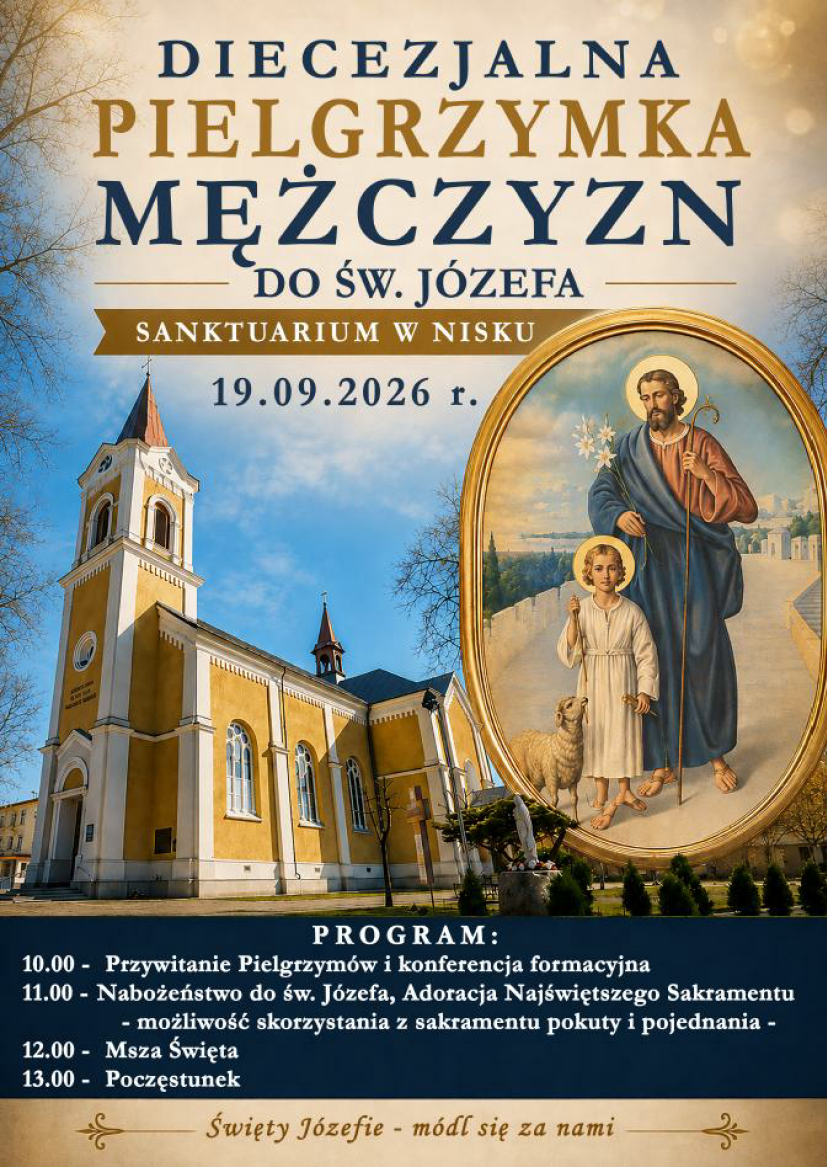 DIECEZJALNA
PIELGRZYMKA
MĘŻCZYZN
DO ŚW. JÓZEFA

SANKTUARIUM W NISKU

19.09.2026 r.

PROGRAM:

10.00 - Przywitanie Pielgrzymów i konferencja formacyjna
11.00 - Nabożeństwo do św. Józefa, Adoracja Najświętszego Sakramentu
- możliwość skorzystania z sakramentu pokuty i pojednania -
12.00 - Msza Święta
13.00 - Poczęstunek

Święty Józefie - módl się za nami